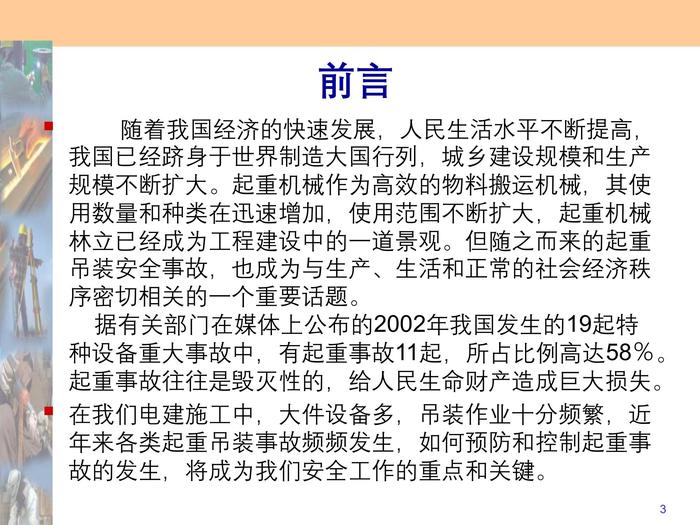 前言

随着我国经济的快速发展，人民生活水平不断提高，我国已经跻身于世界制造大国行列，城乡建设规模和生产规模不断扩大。起重机械作为高效的物料搬运机械，其使用数量和种类在迅速增加，使用范围不断扩大，起重机械林立已经成为工程建设中的一道景观。但随之而来的起重吊装安全事故，也成为与生产、生活和正常的社会经济秩序密切相关的一个重要话题。

据有关部门在媒体上公布的2002年我国发生的19起特种设备重大事故中，有起重事故11起，所占比例高达58％。起重事故往往是毁灭性的，给人民生命财产造成巨大损失。

在我们电建施工中，大件设备多，吊装作业十分频繁，近年来各类起重吊装事故频频发生，如何预防和控制起重事故的发生，将成为我们安全工作的重点和关键。

3